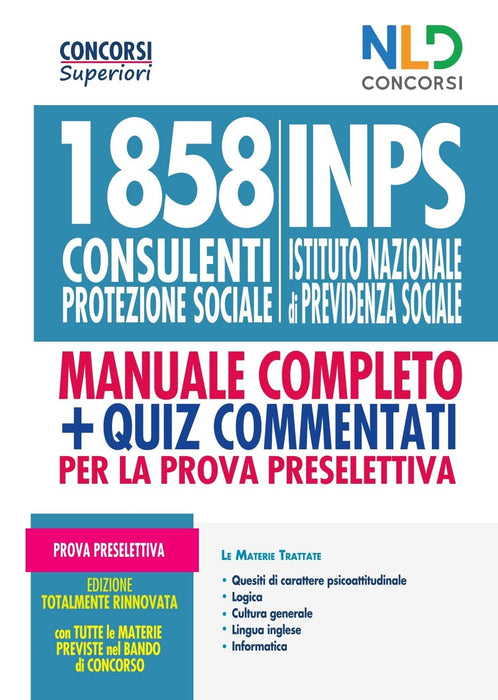 CONCORSI
Superiori

NLD
CONCORSI

1858
CONSULENTI
PROTEZIONE SOCIALE

INPS
ISTITUTO NAZIONALE
di PREVIDENZA SOCIALE

MANUALE COMPLETO
+ QUIZ COMMENTATI
PER LA PROVA PRESELETTIVA

PROVA PRESELETTIVA

EDIZIONE
TOTALMENTE RINNOVATA

con TUTTE le MATERIE
PREVISTE nel BANDO
di CONCORSO

LE MATERIE TRATTATE

• Quesiti di carattere psicoattitudinale
• Logica
• Cultura generale
• Lingua inglese
• Informatica